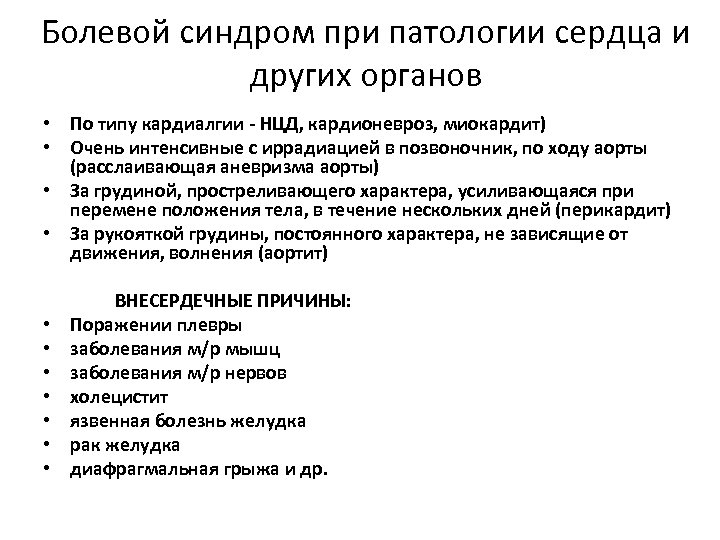 Болевой синдром при патологии сердца и других органов

• По типу кардиалгии - НЦД, кардионевроз, миокардит)
• Очень интенсивные с иррадиацией в позвоночник, по ходу аорты (расслаивающая аневризма аорты)
• За грудиной, простреливающего характера, усиливающаяся при перемене положения тела, в течение нескольких дней (перикардит)
• За рукояткой грудины, постоянного характера, не зависящие от движения, волнения (аортит)

ВНЕСЕРДЕЧНЫЕ ПРИЧИНЫ:
• Поражении плевры
• заболевания м/р мышц
• заболевания м/р нервов
• холецистит
• язвенная болезнь желудка
• рак желудка
• диафрагмальная грыжа и др.